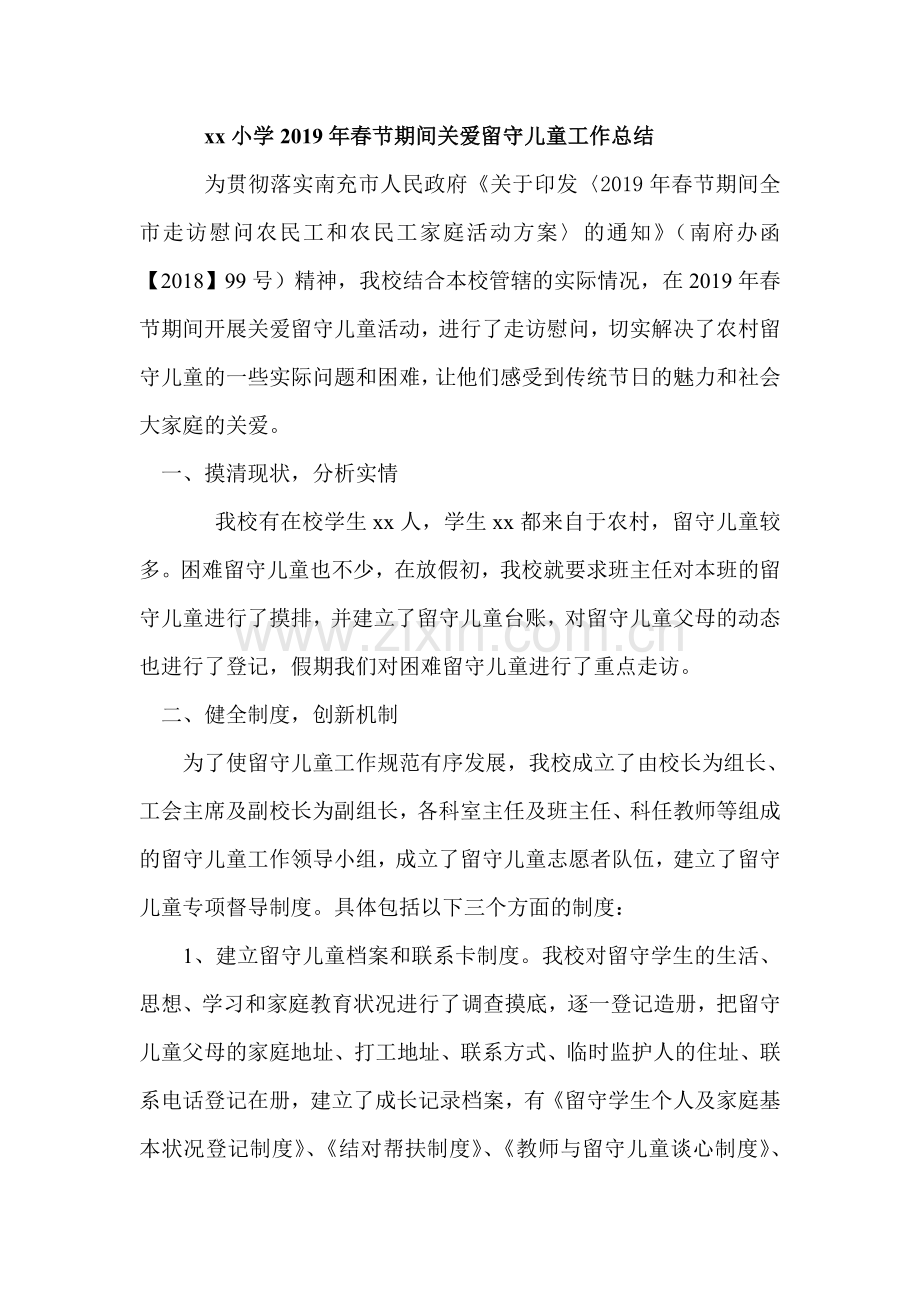 xx小学2019年春节期间关爱留守儿童工作总结

为贯彻落实南充市人民政府《关于印发〈2019年春节期间全市走访慰问农民工和农民工家庭活动方案〉的通知》（南府办函【2018】99号）精神，我校结合本校管辖的实际情况，在2019年春节期间开展关爱留守儿童活动，进行了走访慰问，切实解决了农村留守儿童的一些实际问题和困难，让他们感受到传统节日的魅力和社会大家庭的关爱。

一、摸清现状，分析实情

我校有在校学生xx人，学生xx都来自于农村，留守儿童较多。困难留守儿童也不少，在放假初，我校就要求班主任对本班的留守儿童进行了摸排，并建立了留守儿童台账，对留守儿童父母的动态也进行了登记，假期我们对困难留守儿童进行了重点走访。

二、健全制度，创新机制

为了使留守儿童工作规范有序发展，我校成立了由校长为组长、工会主席及副校长为副组长，各科室主任及班主任、科任教师等组成的留守儿童工作领导小组，成立了留守儿童志愿者队伍，建立了留守儿童专项督导制度。具体包括以下三个方面的制度：

1、建立留守儿童档案和联系卡制度。我校对留守学生的生活、思想、学习和家庭教育状况进行了调查摸底，逐一登记造册，把留守儿童父母的家庭地址、打工地址、联系方式、临时监护人的住址、联系电话登记在册，建立了成长记录档案，有《留守学生个人及家庭基本状况登记制度》、《结对帮扶制度》、《教师与留守儿童谈心制度》、

www.zixin.com.cn